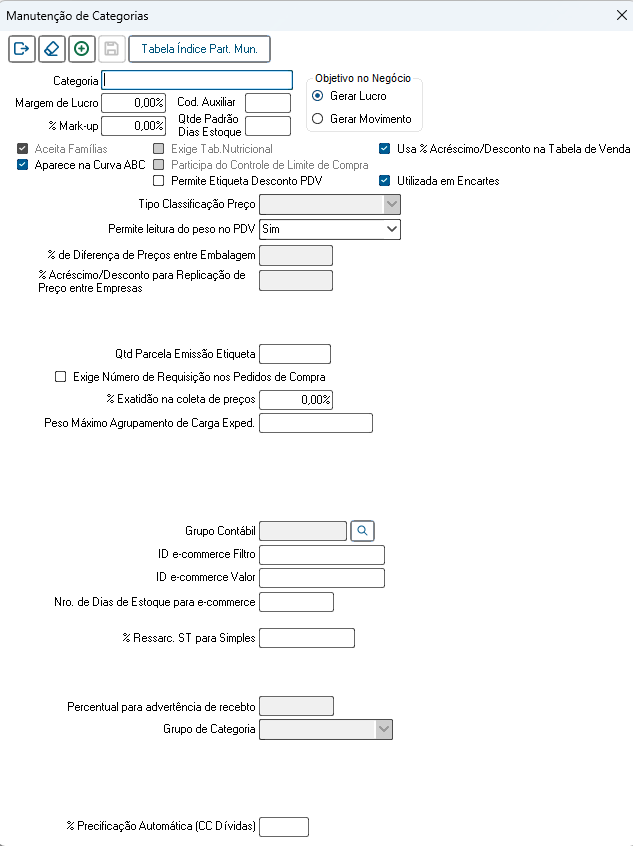 Manutenção de Categorias

Tabela Índice Part. Mun.

Categoria
Margem de Lucro 0,00%
Cod. Auxiliar
% Mark-up 0,00%
Qtde Padrão Dias Estoque

Objetivo no Negócio
Gerar Lucro
Gerar Movimento

Aceita Famílias
Aparece na Curva ABC
Exige Tab.Nutricional
Participa do Controle de Limite de Compra
Permite Etiqueta Desconto PDV
Usa % Acréscimo/Desconto na Tabela de Venda
Utilizada em Encartes

Tipo Classificação Preço
Permite leitura do peso no PDV Sim
% de Diferença de Preços entre Embalagem
% Acréscimo/Desconto para Replicação de Preço entre Empresas

Qtd Parcela Emissão Etiqueta
Exige Número de Requisição nos Pedidos de Compra
% Exatidão na coleta de preços 0,00%
Peso Máximo Agrupamento de Carga Exped.

Grupo Contábil
ID e-commerce Filtro
ID e-commerce Valor
Nro. de Dias de Estoque para e-commerce
% Ressarc. ST para Simples

Percentual para advertência de recebto
Grupo de Categoria

% Precificação Automática (CC Dívidas)